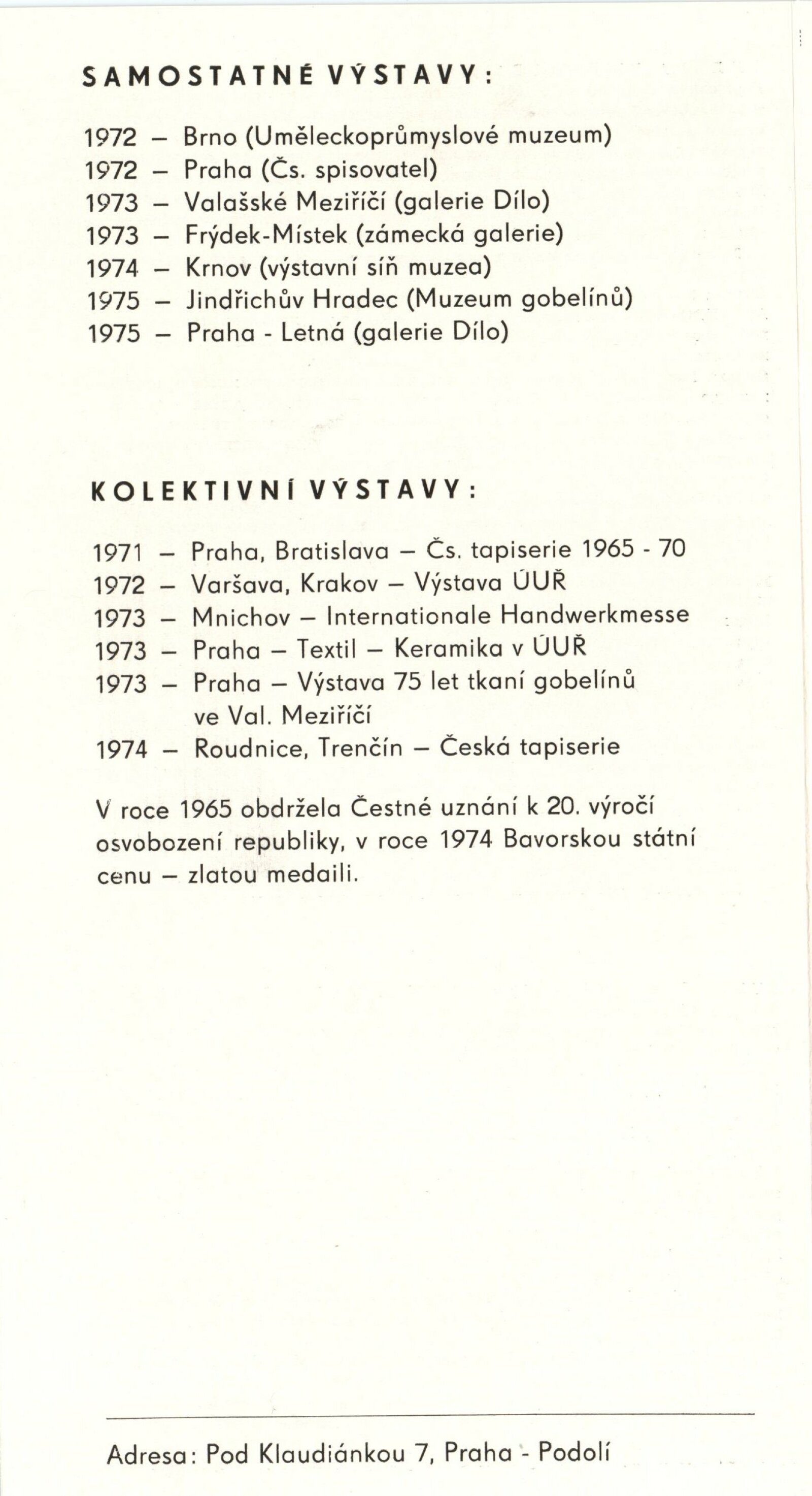 SAMOSTATNÉ VÝSTAVY:

1972 – Brno (Uměleckoprůmyslové muzeum)
1972 – Praha (Čs. spisovatel)
1973 – Valašské Meziříčí (galerie Dílo)
1973 – Frýdek-Místek (zámecká galerie)
1974 – Krnov (výstavní síň muzea)
1975 – Jindřichův Hradec (Muzeum gobelínů)
1975 – Praha - Letná (galerie Dílo)

KOLEKTIVNÍ VÝSTAVY:

1971 – Praha, Bratislava – Čs. tapiserie 1965 - 70
1972 – Varšava, Krakov – Výstava ÚUŘ
1973 – Mnichov – Internationale Handwerkmesse
1973 – Praha – Textil – Keramika v ÚUŘ
1973 – Praha – Výstava 75 let tkaní gobelínů ve Val. Meziříčí
1974 – Roudnice, Trenčín – Česká tapiserie

V roce 1965 obdržela Čestné uznání k 20. výročí osvobození republiky, v roce 1974 Bavorskou státní cenu – zlatou medaili.

Adresa: Pod Klaudiánkou 7, Praha - Podolí